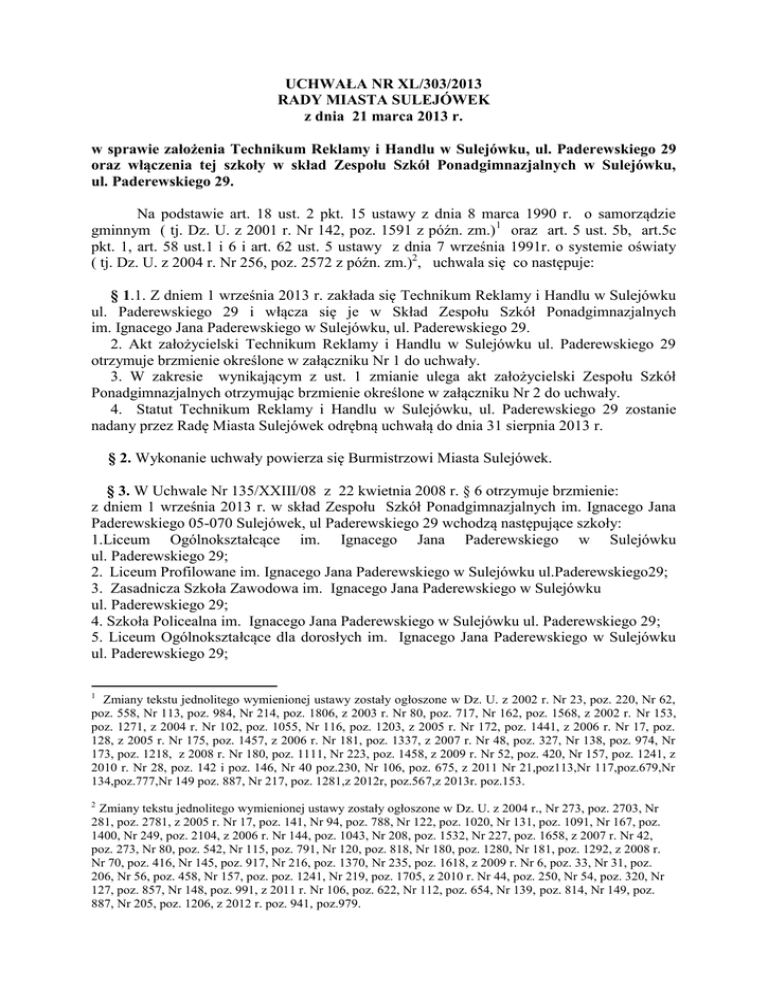 UCHWAŁA NR XL/303/2013
RADY MIASTA SULEJÓWEK
z dnia 21 marca 2013 r.

w sprawie założenia Technikum Reklamy i Handlu w Sulejówku, ul. Paderewskiego 29 oraz włączenia tej szkoły w skład Zespołu Szkół Ponadgimnazjalnych w Sulejówku, ul. Paderewskiego 29.

Na podstawie art. 18 ust. 2 pkt. 15 ustawy z dnia 8 marca 1990 r. o samorządzie gminnym ( tj. Dz. U. z 2001 r. Nr 142, poz. 1591 z późn. zm.)$^1$ oraz art. 5 ust. 5b, art.5c pkt. 1, art. 58 ust.1 i 6 i art. 62 ust. 5 ustawy z dnia 7 września 1991r. o systemie oświaty ( tj. Dz. U. z 2004 r. Nr 256, poz. 2572 z późn. zm.)$^2$, uchwala się co następuje:

§ 1.1. Z dniem 1 września 2013 r. zakłada się Technikum Reklamy i Handlu w Sulejówku ul. Paderewskiego 29 i włącza się je w Skład Zespołu Szkół Ponadgimnazjalnych im. Ignacego Jana Paderewskiego w Sulejówku, ul. Paderewskiego 29.
2. Akt założycielski Technikum Reklamy i Handlu w Sulejówku ul. Paderewskiego 29 otrzymuje brzmienie określone w załączniku Nr 1 do uchwały.
3. W zakresie wynikającym z ust. 1 zmianie ulega akt założycielski Zespołu Szkół Ponadgimnazjalnych otrzymując brzmienie określone w załączniku Nr 2 do uchwały.
4. Statut Technikum Reklamy i Handlu w Sulejówku, ul. Paderewskiego 29 zostanie nadany przez Radę Miasta Sulejówek odrębną uchwałą do dnia 31 sierpnia 2013 r.

§ 2. Wykonanie uchwały powierza się Burmistrzowi Miasta Sulejówek.

§ 3. W Uchwale Nr 135/XXIII/08 z 22 kwietnia 2008 r. § 6 otrzymuje brzmienie:
z dniem 1 września 2013 r. w skład Zespołu Szkół Ponadgimnazjalnych im. Ignacego Jana Paderewskiego 05-070 Sulejówek, ul Paderewskiego 29 wchodzą następujące szkoły:
1.Liceum Ogólnokształcące im. Ignacego Jana Paderewskiego w Sulejówku ul. Paderewskiego 29;
2. Liceum Profilowane im. Ignacego Jana Paderewskiego w Sulejówku ul.Paderewskiego29;
3. Zasadnicza Szkoła Zawodowa im. Ignacego Jana Paderewskiego w Sulejówku ul. Paderewskiego 29;
4. Szkoła Policealna im. Ignacego Jana Paderewskiego w Sulejówku ul. Paderewskiego 29;
5. Liceum Ogólnokształcące dla dorosłych im. Ignacego Jana Paderewskiego w Sulejówku ul. Paderewskiego 29;

$^1$ Zmiany tekstu jednolitego wymienionej ustawy zostały ogłoszone w Dz. U. z 2002 r. Nr 23, poz. 220, Nr 62, poz. 558, Nr 113, poz. 984, Nr 214, poz. 1806, z 2003 r. Nr 80, poz. 717, Nr 162, poz. 1568, z 2002 r. Nr 153, poz. 1271, z 2004 r. Nr 102, poz. 1055, Nr 116, poz. 1203, z 2005 r. Nr 172, poz. 1441, z 2006 r. Nr 17, poz. 128, z 2005 r. Nr 175, poz. 1457, z 2006 r. Nr 181, poz. 1337, z 2007 r. Nr 48, poz. 327, Nr 138, poz. 974, Nr 173, poz. 1218, z 2008 r. Nr 180, poz. 1111, Nr 223, poz. 1458, z 2009 r. Nr 52, poz. 420, Nr 157, poz. 1241, z 2010 r. Nr 28, poz. 142 i poz. 146, Nr 40 poz.230, Nr 106, poz. 675, z 2011 Nr 21,poz113,Nr 117,poz.679,Nr 134,poz.777,Nr 149 poz. 887, Nr 217, poz. 1281,z 2012r, poz.567,z 2013r. poz.153.

$^2$ Zmiany tekstu jednolitego wymienionej ustawy zostały ogłoszone w Dz. U. z 2004 r., Nr 273, poz. 2703, Nr 281, poz. 2781, z 2005 r. Nr 17, poz. 141, Nr 94, poz. 788, Nr 122, poz. 1020, Nr 131, poz. 1091, Nr 167, poz. 1400, Nr 249, poz. 2104, z 2006 r. Nr 144, poz. 1043, Nr 208, poz. 1532, Nr 227, poz. 1658, z 2007 r. Nr 42, poz. 273, Nr 80, poz. 542, Nr 115, poz. 791, Nr 120, poz. 818, Nr 180, poz. 1280, Nr 181, poz. 1292, z 2008 r. Nr 70, poz. 416, Nr 145, poz. 917, Nr 216, poz. 1370, Nr 235, poz. 1618, z 2009 r. Nr 6, poz. 33, Nr 31, poz. 206, Nr 56, poz. 458, Nr 157, poz. 1241, Nr 219, poz. 1705, z 2010 r. Nr 44, poz. 250, Nr 54, poz. 320, Nr 127, poz. 857, Nr 148, poz. 991, z 2011 r. Nr 106, poz. 622, Nr 112, poz. 654, Nr 139, poz. 814, Nr 149, poz. 887, Nr 205, poz. 1206, z 2012 r. poz. 941, poz.979.